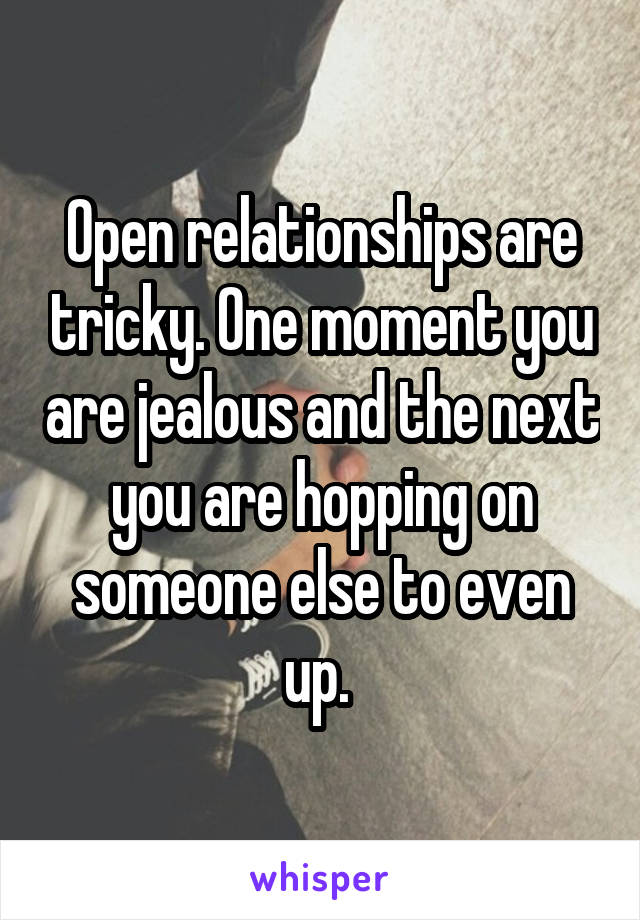 Open relationships are tricky. One moment you are jealous and the next you are hopping on someone else to even up.

whisper